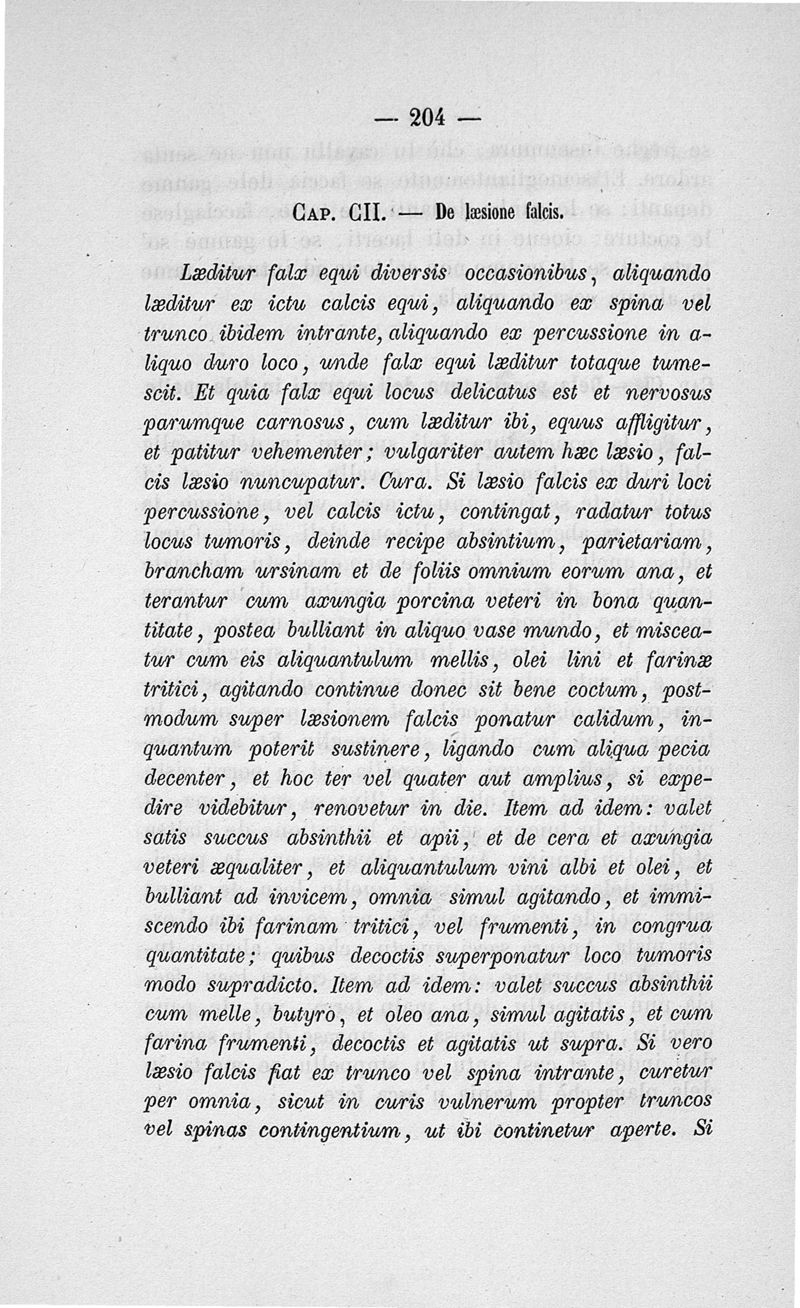 — 204 —

Cap. CII. — De læsione falcis.

Læditur falx equi diversis occasionibus, aliquando læditur ex ictu calcis equi, aliquando ex spina vel trunco ibidem intrante, aliquando ex percussione in aliquo duro loco, unde falx equi læditur totaque tumescit. Et quia falx equi locus delicatus est et nervosus parumque carnosus, cum læditur ibi, equus affligitur, et patitur vehementer; vulgariter autem hæc læsio, falcis læsio nuncupatur. Cura. Si læsio falcis ex duri loci percussione, vel calcis ictu, contingat, radatur totus locus tumoris, deinde recipe absintium, parietariam, brancham ursinam et de foliis omnium eorum ana, et terantur cum axungia porcina veteri in bona quantitate, postea bulliant in aliquo vase mundo, et misceatur cum eis aliquantulum mellis, olei lini et farinæ tritici, agitando continue donec sit bene coctum, postmodum super læsionem falcis ponatur calidum, inquantum poterit sustinere, ligando cum aliqua pecia decenter, et hoc ter vel quater aut amplius, si expedire videbitur, renovetur in die. Item ad idem: valet satis succus absinthii et apii, et de cera et axungia veteri æqualiter, et aliquantulum vini albi et olei, et bulliant ad invicem, omnia simul agitando, et immiscendo ibi farinam tritici, vel frumenti, in congrua quantitate; quibus decoctis superponatur loco tumoris modo supradicto. Item ad idem: valet succus absinthii cum melle, butyro, et oleo ana, simul agitatis, et cum farina frumenti, decoctis et agitatis ut supra. Si vero læsio falcis fiat ex trunco vel spina intrante, curetur per omnia, sicut in curis vulnerum propter truncos vel spinas contingentium, ut ibi continetur aperte. Si